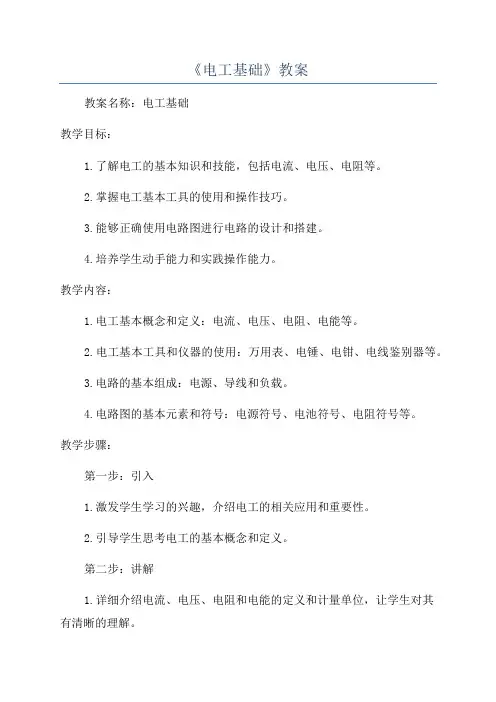 《电工基础》教案

教案名称：电工基础

教学目标：

1.了解电工的基本知识和技能，包括电流、电压、电阻等。

2.掌握电工基本工具的使用和操作技巧。

3.能够正确使用电路图进行电路的设计和搭建。

4.培养学生动手能力和实践操作能力。

教学内容：

1.电工基本概念和定义：电流、电压、电阻、电能等。

2.电工基本工具和仪器的使用：万用表、电锤、电钳、电线鉴别器等。

3.电路的基本组成：电源、导线和负载。

4.电路图的基本元素和符号：电源符号、电池符号、电阻符号等。

教学步骤：

第一步：引入

1.激发学生学习的兴趣，介绍电工的相关应用和重要性。

2.引导学生思考电工的基本概念和定义。

第二步：讲解

1.详细介绍电流、电压、电阻和电能的定义和计量单位，让学生对其有清晰的理解。